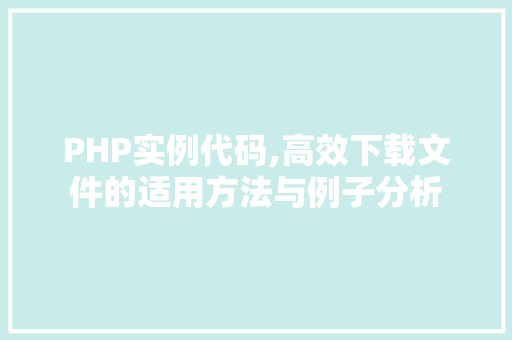 PHP实例代码,高效下载文件的适用方法与例子分析